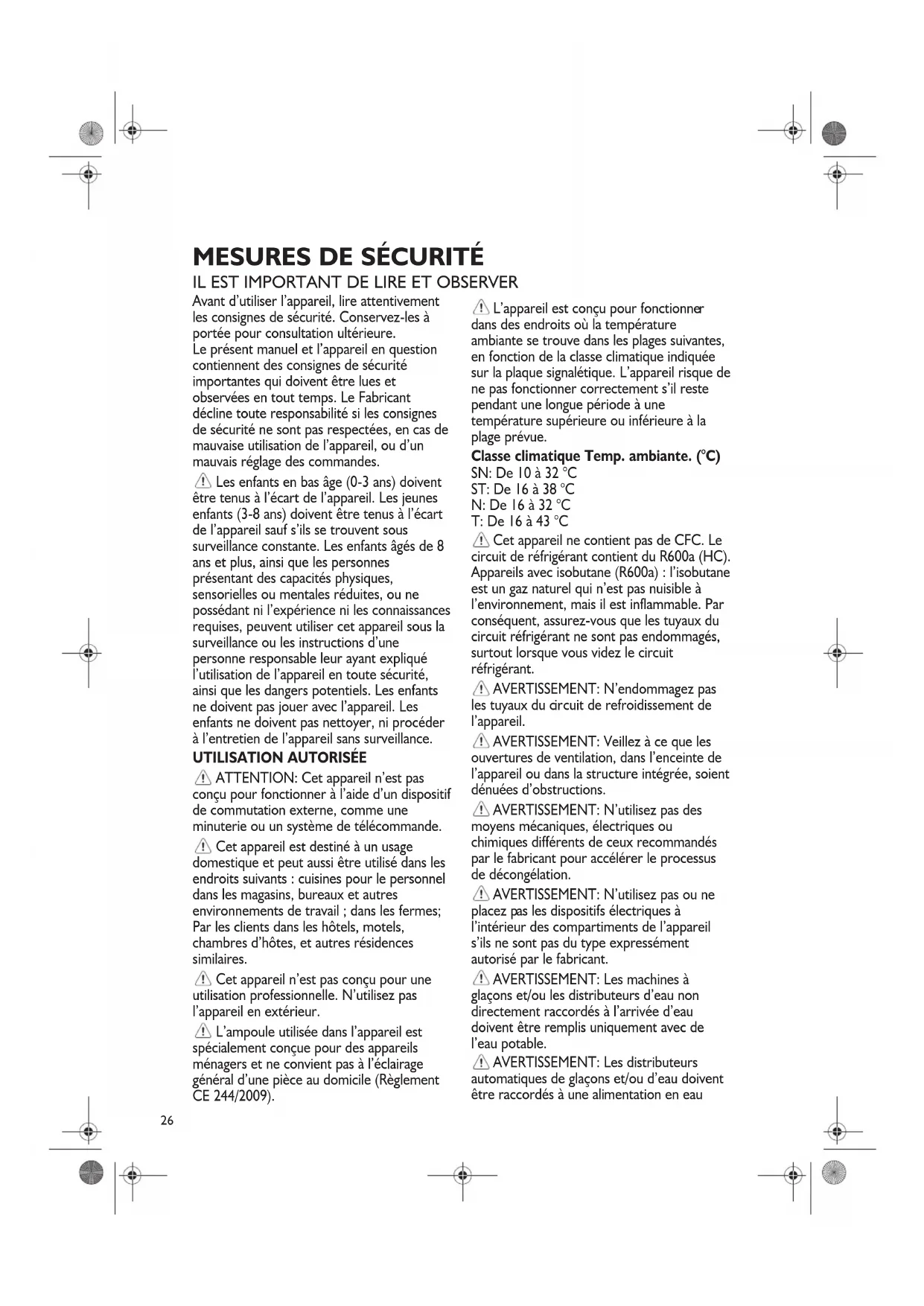 MESURES DE SÉCURITÉ

IL EST IMPORTANT DE LIRE ET OBSERVER

Avant d'utiliser l'appareil, lire attentivement les consignes de sécurité. Conservez-les à portée pour consultation ultérieure.
Le présent manuel et l'appareil en question contiennent des consignes de sécurité importantes qui doivent être lues et observées en tout temps. Le Fabricant décline toute responsabilité si les consignes de sécurité ne sont pas respectées, en cas de mauvaise utilisation de l'appareil, ou d'un mauvais réglage des commandes.

Les enfants en bas âge (0-3 ans) doivent être tenus à l'écart de l'appareil. Les jeunes enfants (3-8 ans) doivent être tenus à l'écart de l'appareil sauf s'ils se trouvent sous surveillance constante. Les enfants âgés de 8 ans et plus, ainsi que les personnes présentant des capacités physiques, sensorielles ou mentales réduites, ou ne possédant ni l'expérience ni les connaissances requises, peuvent utiliser cet appareil sous la surveillance ou les instructions d'une personne responsable leur ayant expliqué l'utilisation de l'appareil en toute sécurité, ainsi que les dangers potentiels. Les enfants ne doivent pas jouer avec l'appareil. Les enfants ne doivent pas nettoyer, ni procéder à l'entretien de l'appareil sans surveillance.

UTILISATION AUTORISÉE

ATTENTION: Cet appareil n'est pas conçu pour fonctionner à l'aide d'un dispositif de commutation externe, comme une minuterie ou un système de télécommande.

Cet appareil est destiné à un usage domestique et peut aussi être utilisé dans les endroits suivants : cuisines pour le personnel dans les magasins, bureaux et autres environnements de travail ; dans les fermes; Par les clients dans les hôtels, motels, chambres d'hôtes, et autres résidences similaires.

Cet appareil n'est pas conçu pour une utilisation professionnelle. N'utilisez pas l'appareil en extérieur.

L'ampoule utilisée dans l'appareil est spécialement conçue pour des appareils ménagers et ne convient pas à l'éclairage général d'une pièce au domicile (Règlement CE 244/2009).

L'appareil est conçu pour fonctionner dans des endroits où la température ambiante se trouve dans les plages suivantes, en fonction de la classe climatique indiquée sur la plaque signalétique. L'appareil risque de ne pas fonctionner correctement s'il reste pendant une longue période à une température supérieure ou inférieure à la plage prévue.

Classe climatique Temp. ambiante. (°C)
SN: De 10 à 32 °C
ST: De 16 à 38 °C
N: De 16 à 32 °C
T: De 16 à 43 °C

Cet appareil ne contient pas de CFC. Le circuit de réfrigérant contient du R600a (HC). Appareils avec isobutane (R600a) : l'isobutane est un gaz naturel qui n'est pas nuisible à l'environnement, mais il est inflammable. Par conséquent, assurez-vous que les tuyaux du circuit réfrigérant ne sont pas endommagés, surtout lorsque vous videz le circuit réfrigérant.

AVERTISSEMENT: N'endommagez pas les tuyaux du circuit de refroidissement de l'appareil.

AVERTISSEMENT: Veillez à ce que les ouvertures de ventilation, dans l'enceinte de l'appareil ou dans la structure intégrée, soient dénuées d'obstructions.

AVERTISSEMENT: N'utilisez pas des moyens mécaniques, électriques ou chimiques différents de ceux recommandés par le fabricant pour accélérer le processus de décongélation.

AVERTISSEMENT: N'utilisez pas ou ne placez pas les dispositifs électriques à l'intérieur des compartiments de l'appareil s'ils ne sont pas du type expressément autorisé par le fabricant.

AVERTISSEMENT: Les machines à glaçons et/ou les distributeurs d'eau non directement raccordés à l'arrivée d'eau doivent être remplis uniquement avec de l'eau potable.

AVERTISSEMENT: Les distributeurs automatiques de glaçons et/ou d'eau doivent être raccordés à une alimentation en eau

26